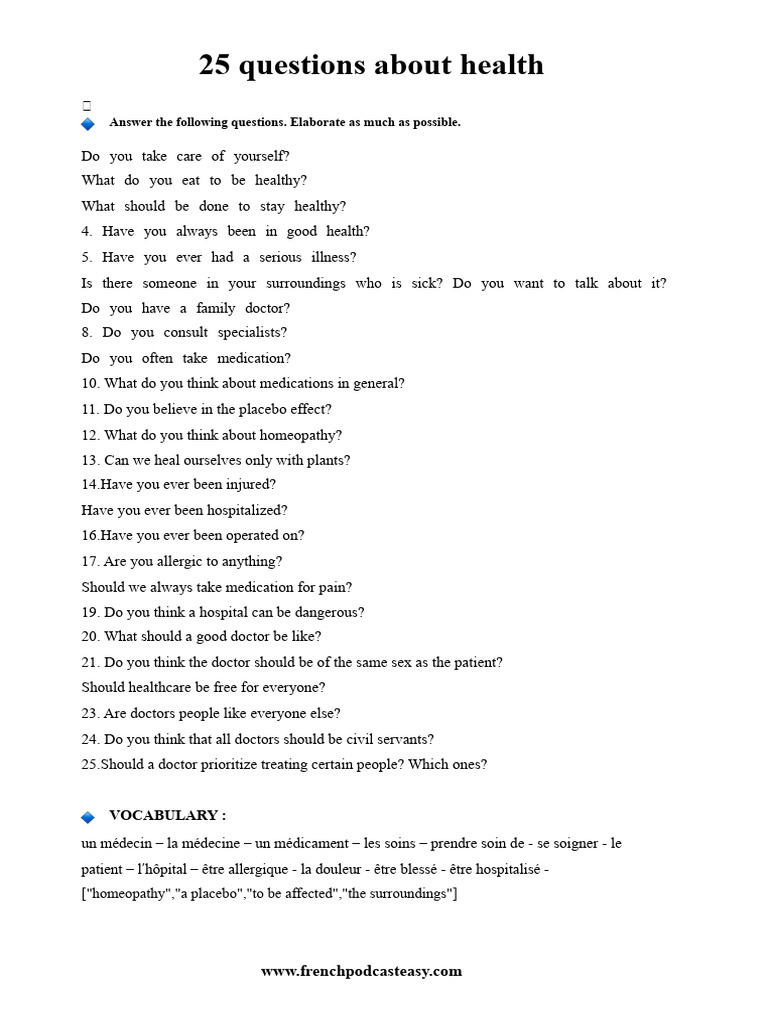 25 questions about health

Answer the following questions. Elaborate as much as possible.

Do you take care of yourself?
What do you eat to be healthy?
What should be done to stay healthy?
4. Have you always been in good health?
5. Have you ever had a serious illness?
Is there someone in your surroundings who is sick? Do you want to talk about it?
Do you have a family doctor?
8. Do you consult specialists?
Do you often take medication?
10. What do you think about medications in general?
11. Do you believe in the placebo effect?
12. What do you think about homeopathy?
13. Can we heal ourselves only with plants?
14.Have you ever been injured?
Have you ever been hospitalized?
16.Have you ever been operated on?
17. Are you allergic to anything?
Should we always take medication for pain?
19. Do you think a hospital can be dangerous?
20. What should a good doctor be like?
21. Do you think the doctor should be of the same sex as the patient?
Should healthcare be free for everyone?
23. Are doctors people like everyone else?
24. Do you think that all doctors should be civil servants?
25.Should a doctor prioritize treating certain people? Which ones?

VOCABULARY :
un médecin – la médecine – un médicament – les soins – prendre soin de - se soigner - le patient – l'hôpital – être allergique - la douleur - être blessé - être hospitalisé - ["homeopathy","a placebo","to be affected","the surroundings"]

www.frenchpodcasteasy.com